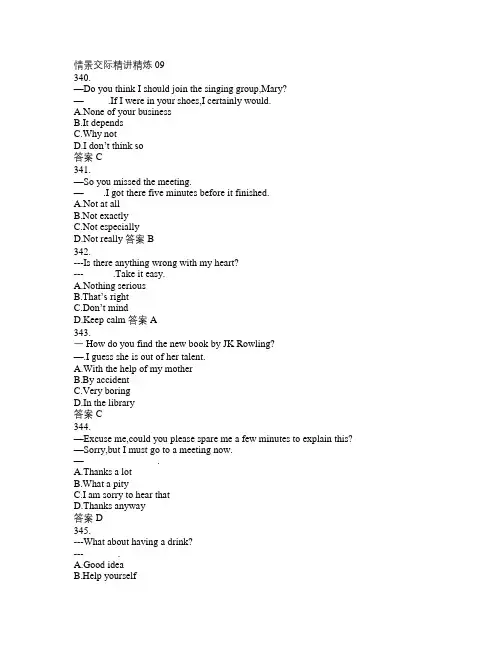 情景交际精讲精炼 09
340.
—Do you think I should join the singing group,Mary?
—        .If I were in your shoes,I certainly would.
A.None of your business
B.It depends
C.Why not
D.I don't think so
答案 C
341.
—So you missed the meeting.
—        .I got there five minutes before it finished.
A.Not at all
B.Not exactly
C.Not especially
D.Not really 答案 B
342.
---Is there anything wrong with my heart?
---        .Take it easy.
A.Nothing serious
B.That's right
C.Don't mind
D.Keep calm 答案 A
343.
— How do you find the new book by JK Rowling?
—.I guess she is out of her talent.
A.With the help of my mother
B.By accident
C.Very boring
D.In the library
答案 C
344.
—Excuse me,could you please spare me a few minutes to explain this?
—Sorry,but I must go to a meeting now.
—        .
A.Thanks a lot
B.What a pity
C.I am sorry to hear that
D.Thanks anyway
答案 D
345.
---What about having a drink?
---        .
A.Good idea
B.Help yourself